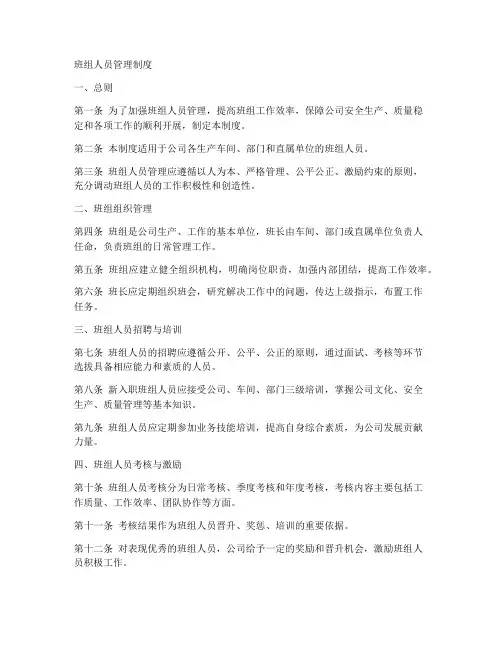 班组人员管理制度

一、总则

第一条 为了加强班组人员管理，提高班组工作效率，保障公司安全生产、质量稳定和各项工作的顺利开展，制定本制度。

第二条 本制度适用于公司各生产车间、部门和直属单位的班组人员。

第三条 班组人员管理应遵循以人为本、严格管理、公平公正、激励约束的原则，充分调动班组人员的工作积极性和创造性。

二、班组组织管理

第四条 班组是公司生产、工作的基本单位，班长由车间、部门或直属单位负责人任命，负责班组的日常管理工作。

第五条 班组应建立健全组织机构，明确岗位职责，加强内部团结，提高工作效率。

第六条 班长应定期组织班会，研究解决工作中的问题，传达上级指示，布置工作任务。

三、班组人员招聘与培训

第七条 班组人员的招聘应遵循公开、公平、公正的原则，通过面试、考核等环节选拔具备相应能力和素质的人员。

第八条 新入职班组人员应接受公司、车间、部门三级培训，掌握公司文化、安全生产、质量管理等基本知识。

第九条 班组人员应定期参加业务技能培训，提高自身综合素质，为公司发展贡献力量。

四、班组人员考核与激励

第十条 班组人员考核分为日常考核、季度考核和年度考核，考核内容主要包括工作质量、工作效率、团队协作等方面。

第十一条 考核结果作为班组人员晋升、奖惩、培训的重要依据。

第十二条 对表现优秀的班组人员，公司给予一定的奖励和晋升机会，激励班组人员积极工作。